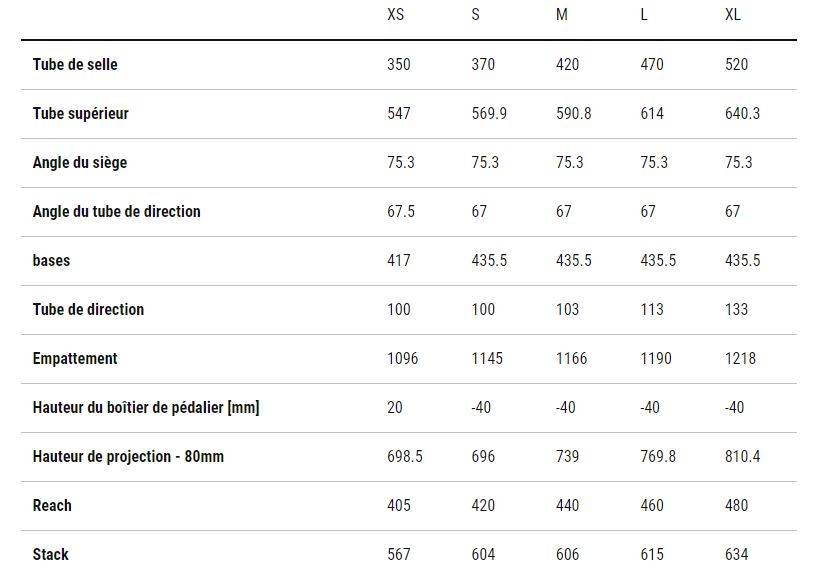 |  | XS | S | M | L | XL |
|---|---|---|---|---|---|
| Tube de selle | 350 | 370 | 420 | 470 | 520 |
| Tube supérieur | 547 | 569.9 | 590.8 | 614 | 640.3 |
| Angle du siège | 75.3 | 75.3 | 75.3 | 75.3 | 75.3 |
| Angle du tube de direction | 67.5 | 67 | 67 | 67 | 67 |
| bases | 417 | 435.5 | 435.5 | 435.5 | 435.5 |
| Tube de direction | 100 | 100 | 103 | 113 | 133 |
| Empattement | 1096 | 1145 | 1166 | 1190 | 1218 |
| Hauteur du boîtier de pédalier [mm] | 20 | -40 | -40 | -40 | -40 |
| Hauteur de projection - 80mm | 698.5 | 696 | 739 | 769.8 | 810.4 |
| Reach | 405 | 420 | 440 | 460 | 480 |
| Stack | 567 | 604 | 606 | 615 | 634 |